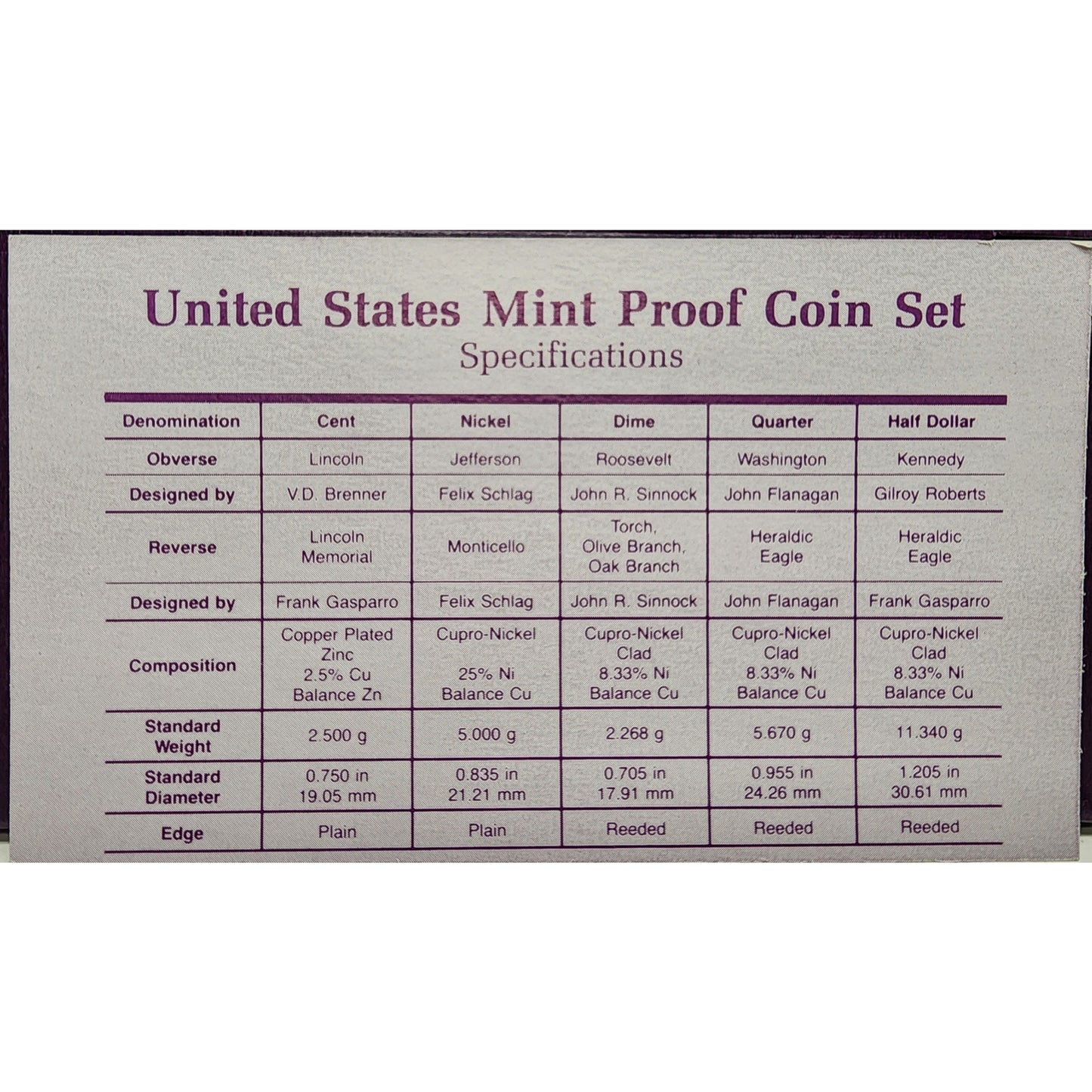 United States Mint Proof Coin Set
Specifications

| Denomination | Cent | Nickel | Dime | Quarter | Half Dollar |
|---|---|---|---|---|---|
| Obverse | Lincoln | Jefferson | Roosevelt | Washington | Kennedy |
| Designed by | V.D. Brenner | Felix Schlag | John R. Sinnock | John Flanagan | Gilroy Roberts |
| Reverse | Lincoln Memorial | Monticello | Torch, Olive Branch, Oak Branch | Heraldic Eagle | Heraldic Eagle |
| Designed by | Frank Gasparro | Felix Schlag | John R. Sinnock | John Flanagan | Frank Gasparro |
| Composition | Copper Plated Zinc 2.5% Cu Balance Zn | Cupro-Nickel 25% Ni Balance Cu | Cupro-Nickel Clad 8.33% Ni Balance Cu | Cupro-Nickel Clad 8.33% Ni Balance Cu | Cupro-Nickel Clad 8.33% Ni Balance Cu |
| Standard Weight | 2.500 g | 5.000 g | 2.268 g | 5.670 g | 11.340 g |
| Standard Diameter | 0.750 in 19.05 mm | 0.835 in 21.21 mm | 0.705 in 17.91 mm | 0.955 in 24.26 mm | 1.205 in 30.61 mm |
| Edge | Plain | Plain | Reeded | Reeded | Reeded |